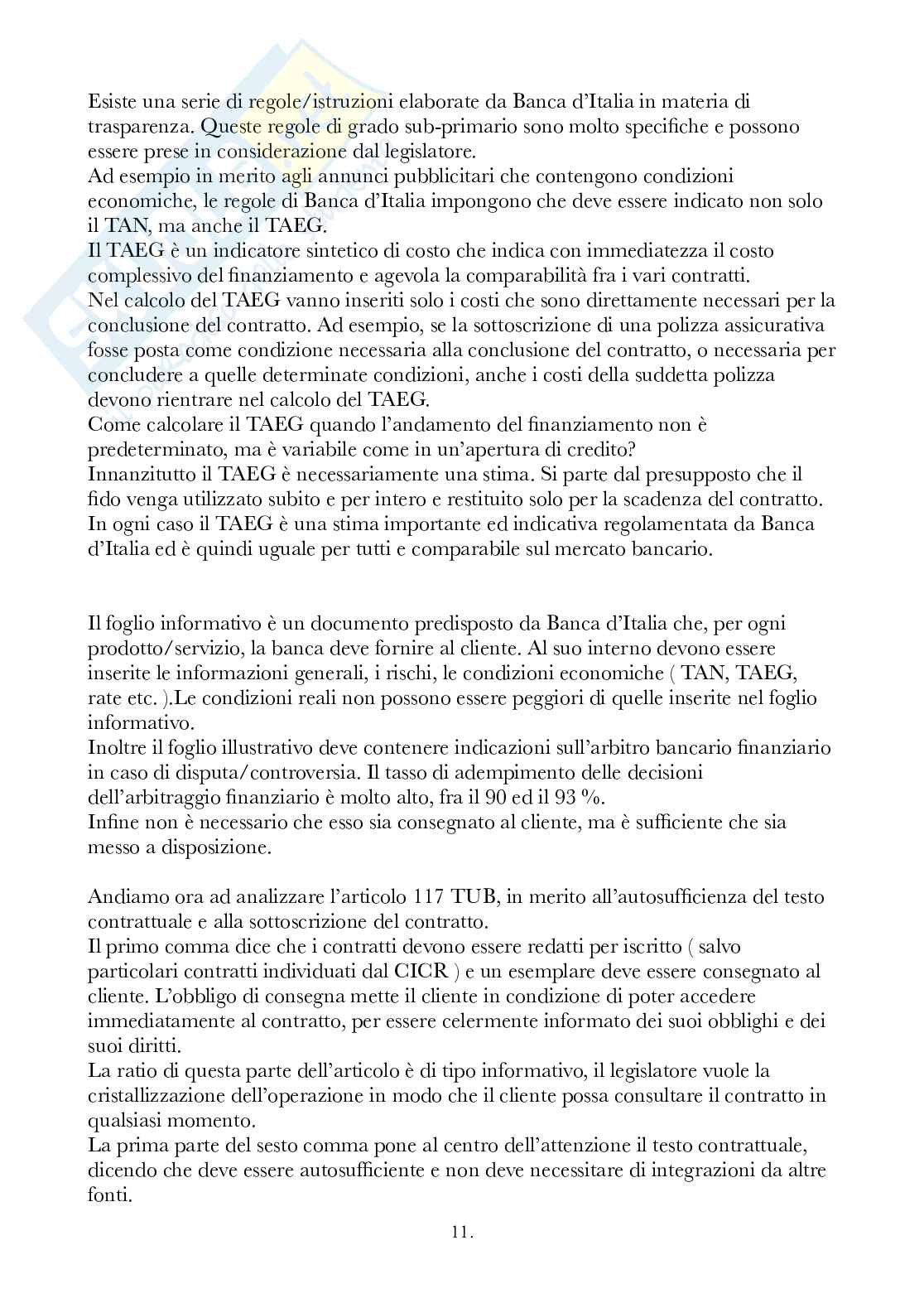 Esiste una serie di regole/istruzioni elaborate da Banca d'Italia in materia di trasparenza. Queste regole di grado sub-primario sono molto specifiche e possono essere prese in considerazione dal legislatore.
Ad esempio in merito agli annunci pubblicitari che contengono condizioni economiche, le regole di Banca d'Italia impongono che deve essere indicato non solo il TAN, ma anche il TAEG.
Il TAEG è un indicatore sintetico di costo che indica con immediatezza il costo complessivo del finanziamento e agevola la comparabilità fra i vari contratti.
Nel calcolo del TAEG vanno inseriti solo i costi che sono direttamente necessari per la conclusione del contratto. Ad esempio, se la sottoscrizione di una polizza assicurativa fosse posta come condizione necessaria alla conclusione del contratto, o necessaria per concludere a quelle determinate condizioni, anche i costi della suddetta polizza devono rientrare nel calcolo del TAEG.
Come calcolare il TAEG quando l'andamento del finanziamento non è predeterminato, ma è variabile come in un'apertura di credito?
Innanzitutto il TAEG è necessariamente una stima. Si parte dal presupposto che il fido venga utilizzato subito e per intero e restituito solo per la scadenza del contratto.
In ogni caso il TAEG è una stima importante ed indicativa regolamentata da Banca d'Italia ed è quindi uguale per tutti e comparabile sul mercato bancario.

Il foglio informativo è un documento predisposto da Banca d'Italia che, per ogni prodotto/servizio, la banca deve fornire al cliente. Al suo interno devono essere inserite le informazioni generali, i rischi, le condizioni economiche ( TAN, TAEG, rate etc. ).Le condizioni reali non possono essere peggiori di quelle inserite nel foglio informativo.
Inoltre il foglio illustrativo deve contenere indicazioni sull'arbitro bancario finanziario in caso di disputa/controversia. Il tasso di adempimento delle decisioni dell'arbitraggio finanziario è molto alto, fra il 90 ed il 93 %.
Infine non è necessario che esso sia consegnato al cliente, ma è sufficiente che sia messo a disposizione.

Andiamo ora ad analizzare l'articolo 117 TUB, in merito all'autosufficienza del testo contrattuale e alla sottoscrizione del contratto.
Il primo comma dice che i contratti devono essere redatti per iscritto ( salvo particolari contratti individuati dal CICR ) e un esemplare deve essere consegnato al cliente. L'obbligo di consegna mette il cliente in condizione di poter accedere immediatamente al contratto, per essere celermente informato dei suoi obblighi e dei suoi diritti.
La ratio di questa parte dell'articolo è di tipo informativo, il legislatore vuole la cristallizzazione dell'operazione in modo che il cliente possa consultare il contratto in qualsiasi momento.
La prima parte del sesto comma pone al centro dell'attenzione il testo contrattuale, dicendo che deve essere autosufficiente e non deve necessitare di integrazioni da altre fonti.

11.